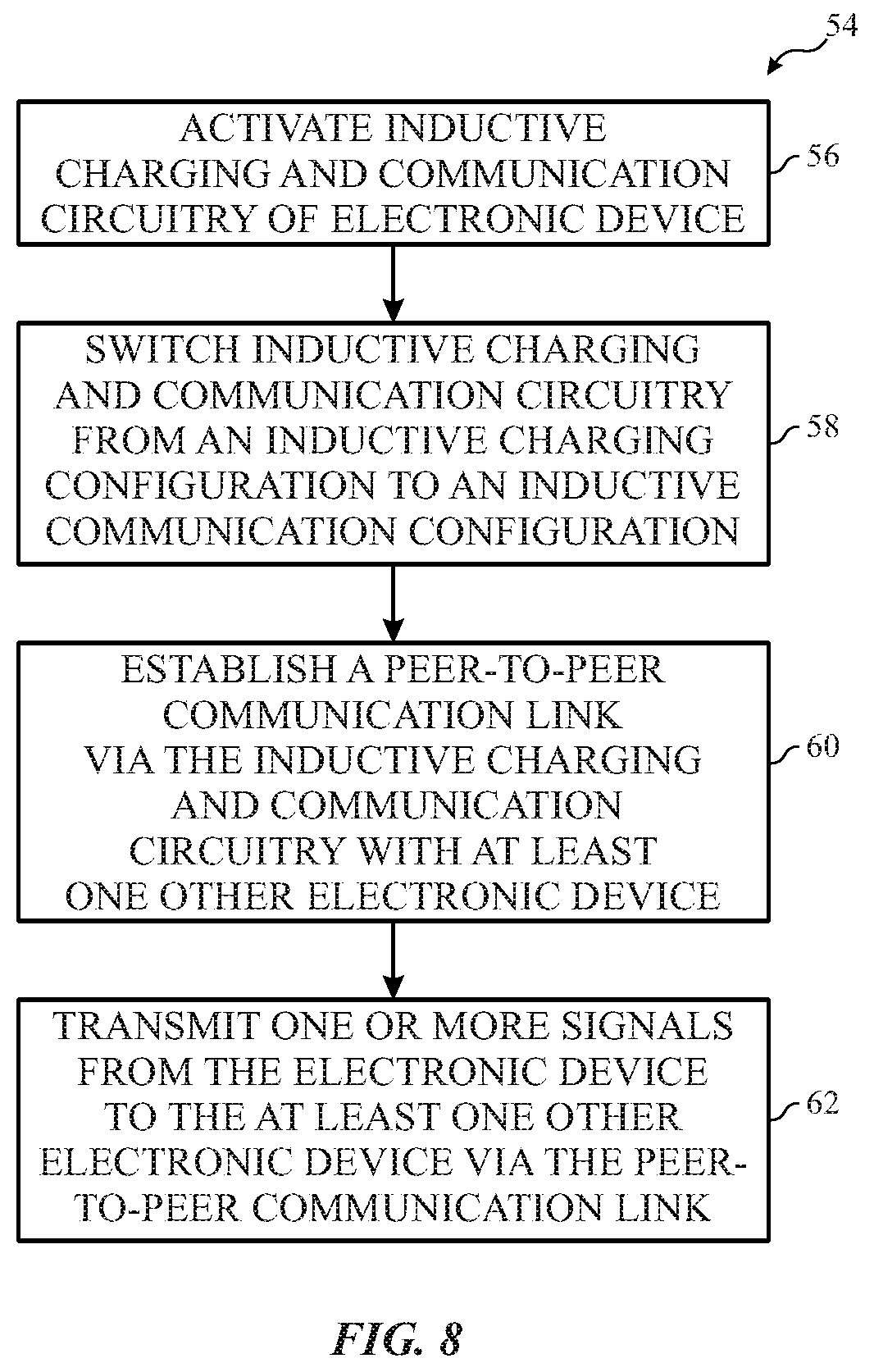 54

ACTIVATE INDUCTIVE CHARGING AND COMMUNICATION CIRCUITRY OF ELECTRONIC DEVICE

56

SWITCH INDUCTIVE CHARGING AND COMMUNICATION CIRCUITRY FROM AN INDUCTIVE CHARGING CONFIGURATION TO AN INDUCTIVE COMMUNICATION CONFIGURATION

58

ESTABLISH A PEER-TO-PEER COMMUNICATION LINK VIA THE INDUCTIVE CHARGING AND COMMUNICATION CIRCUITRY WITH AT LEAST ONE OTHER ELECTRONIC DEVICE

60

TRANSMIT ONE OR MORE SIGNALS FROM THE ELECTRONIC DEVICE TO THE AT LEAST ONE OTHER ELECTRONIC DEVICE VIA THE PEER-TO-PEER COMMUNICATION LINK

62

FIG. 8